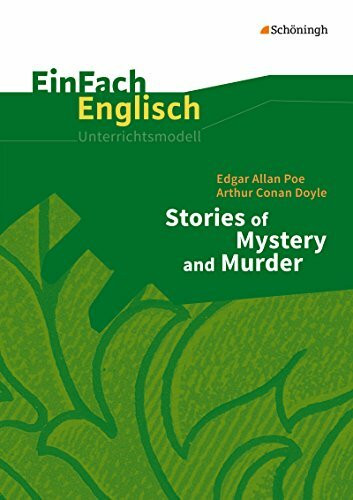 Schöningh

EinFach
Englisch
Unterrichtsmodell

Edgar Allan Poe
Arthur Conan Doyle

Stories of
Mystery
and Murder